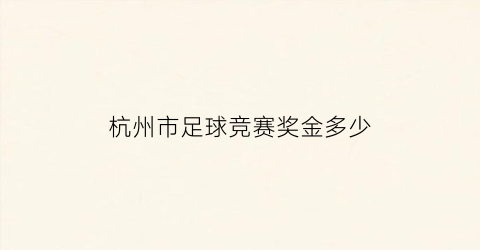 杭州市足球竞赛奖金多少